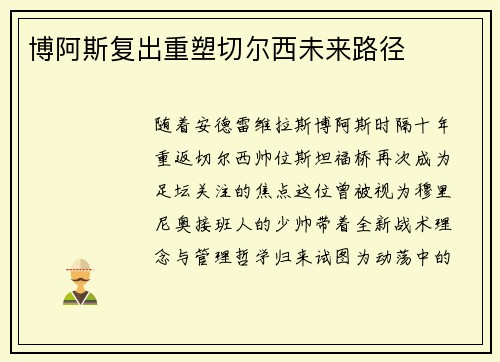 博阿斯复出重塑切尔西未来路径

随着安德雷维拉斯博阿斯时隔十年重返切尔西帅位斯坦福桥再次成为足坛关注的焦点这位曾被视为穆里尼奥接班人的少帅带着全新战术理念与管理哲学归来试图为动荡中的